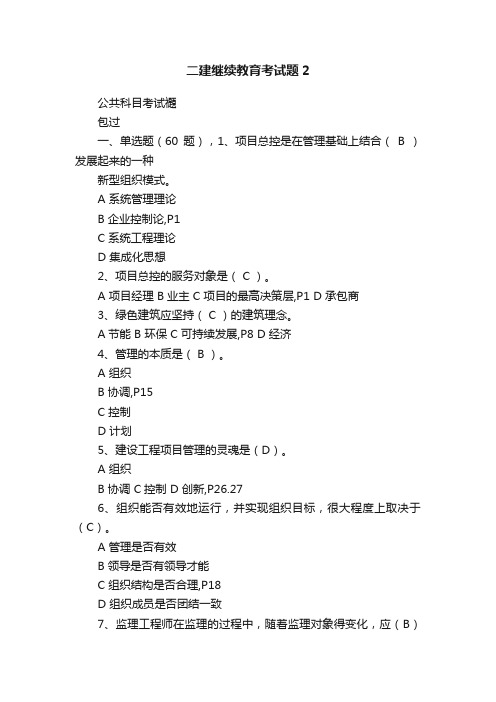 二建继续教育考试题 2

公共科目考试题

包过

一、单选题（60 题），1、项目总控是在管理基础上结合（ B ）发展起来的一种

新型组织模式。

A 系统管理理论

B 企业控制论,P1

C 系统工程理论

D 集成化思想

2、项目总控的服务对象是（ C ）。

A 项目经理 B 业主 C 项目的最高决策层,P1 D 承包商

3、绿色建筑应坚持（ C ）的建筑理念。

A 节能 B 环保 C 可持续发展,P8 D 经济

4、管理的本质是（ B ）。

A 组织

B 协调,P15

C 控制

D 计划

5、建设工程项目管理的灵魂是（D）。

A 组织

B 协调 C 控制 D 创新,P26.27

6、组织能否有效地运行，并实现组织目标，很大程度上取决于（C）。

A 管理是否有效

B 领导是否有领导才能

C 组织结构是否合理,P18

D 组织成员是否团结一致

7、监理工程师在监理的过程中，随着监理对象得变化，应（B）